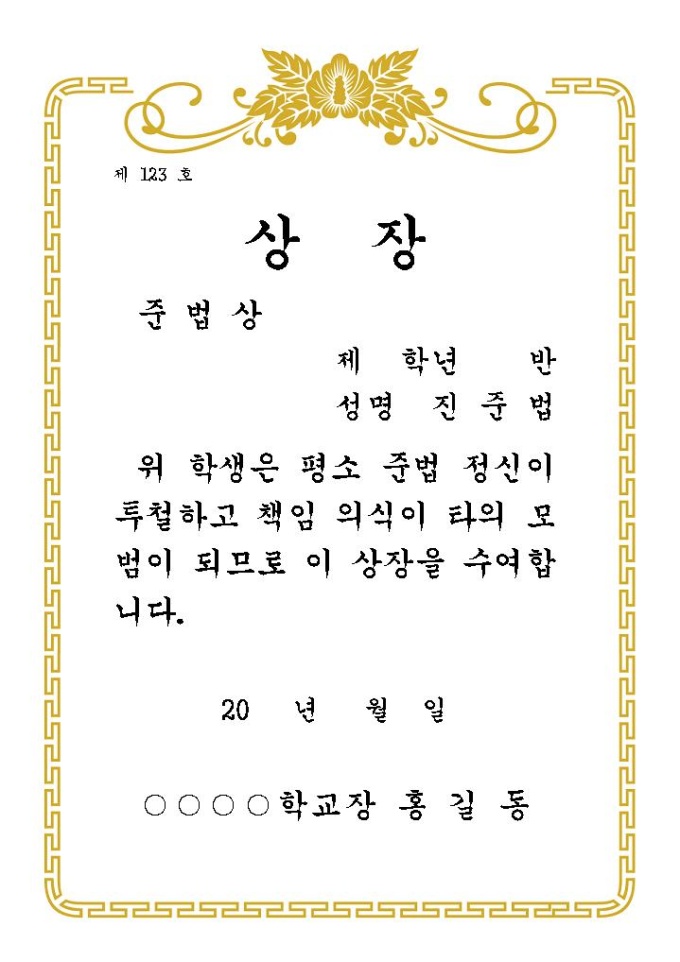 제 123 호

상 장

준법상

제 학년 반
성명 진준법

위 학생은 평소 준법 정신이 투철하고 책임 의식이 타의 모범이 되므로 이 상장을 수여합니다.

20 년 월 일

○○○○학교장 홍 길 동